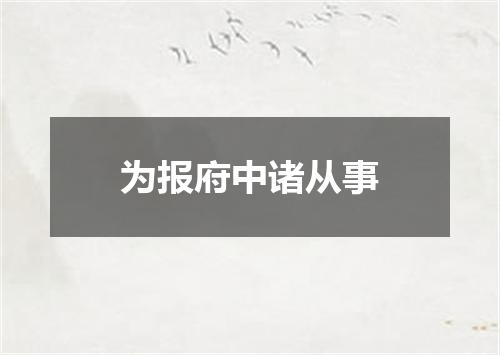 为报府中诸从事